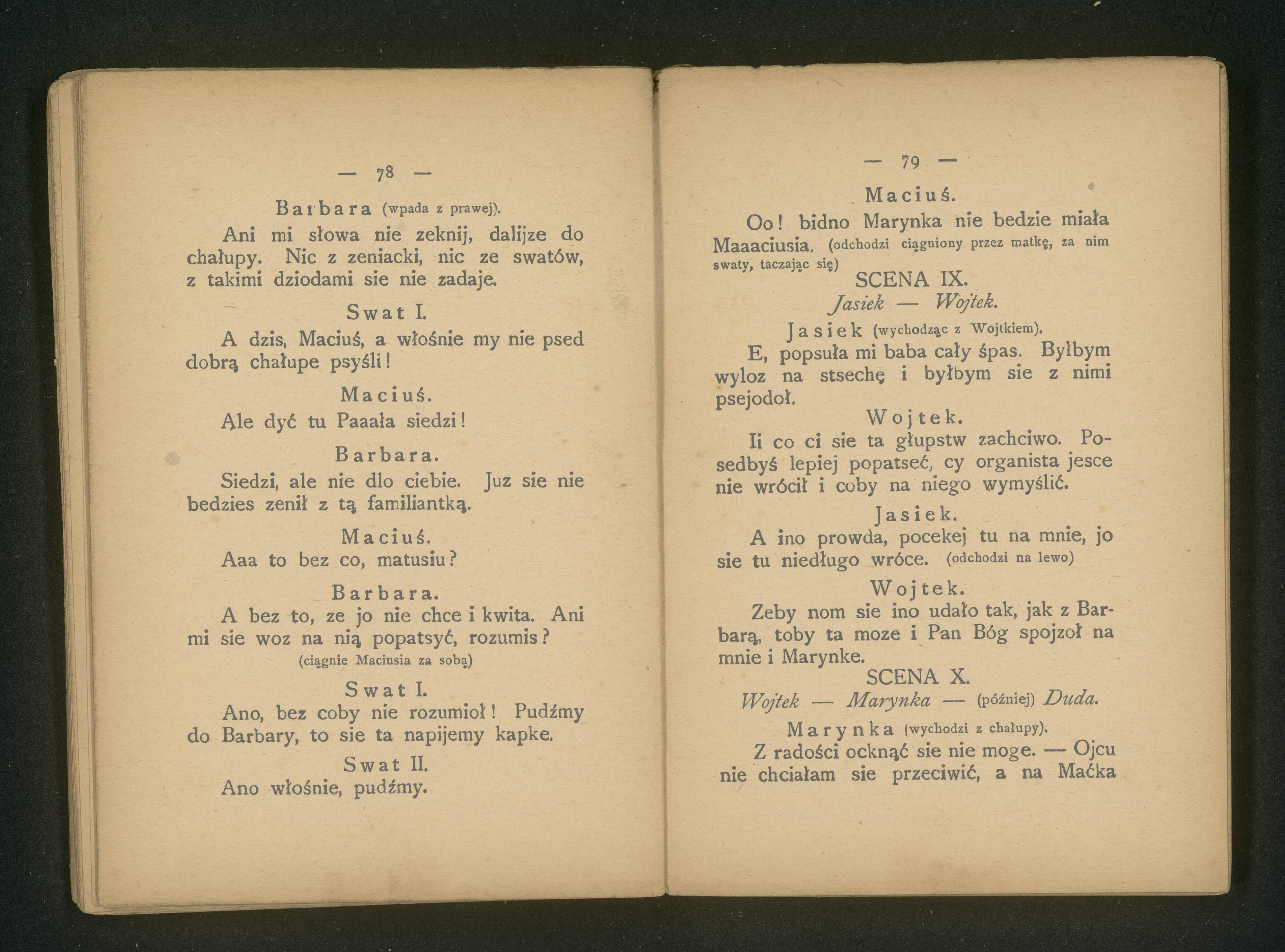 — 78 —

Barbara (wpada z prawej).

Ani mi słowa nie zeknij, dalijze do chałupy. Nic z zeniacki, nic ze swatów, z takimi dziodami sie nie zadaje.

Swat I.

A dzis, Maciuś, a włośnie my nie psed dobrą chałupe psyśli!

Maciuś.

Ale dyć tu Paaała siedzi!

Barbara.

Siedzi, ale nie dlo ciebie. Juz sie nie bedzies zenił z tą familiantką.

Maciuś.

Aaa to bez co, matusiu?

Barbara.

A bez to, ze jo nie chce i kwita. Ani mi sie woz na nią popatsyć, rozumis? (ciągnie Maciusia za sobą)

Swat I.

Ano, bez coby nie rozumioł! Pudźmy do Barbary, to sie ta napijemy kapke.

Swat II.

Ano włośnie, pudźmy.

— 79 —

Maciuś.

Oo! bidno Marynka nie bedzie miała Maaaciusia. (odchodzi ciągniony przez matkę, za nim swaty, taczając się)

SCENA IX.

Jasiek — Wojtek.

Jasiek (wychodząc z Wojtkiem).

E, popsuła mi baba cały śpas. Byłbym wyloz na stsechę i byłbym sie z nimi psejodoł.

Wojtek.

Ii co ci sie ta głupstw zachciwo. Posedbyś lepiej popatseć, cy organista jesce nie wrócił i coby na niego wymyślić.

Jasiek.

A ino prowda, pocekej tu na mnie, jo sie tu niedługo wróce. (odchodzi na lewo)

Wojtek.

Zeby nom sie ino udało tak, jak z Barbarą, toby ta moze i Pan Bóg spojzoł na mnie i Marynke.

SCENA X.

Wojtek — Marynka — (później) Duda.

Marynka (wychodzi z chałupy).

Z radości ocknąć sie nie moge. — Ojcu nie chciałam sie przeciwić, a na Maćka